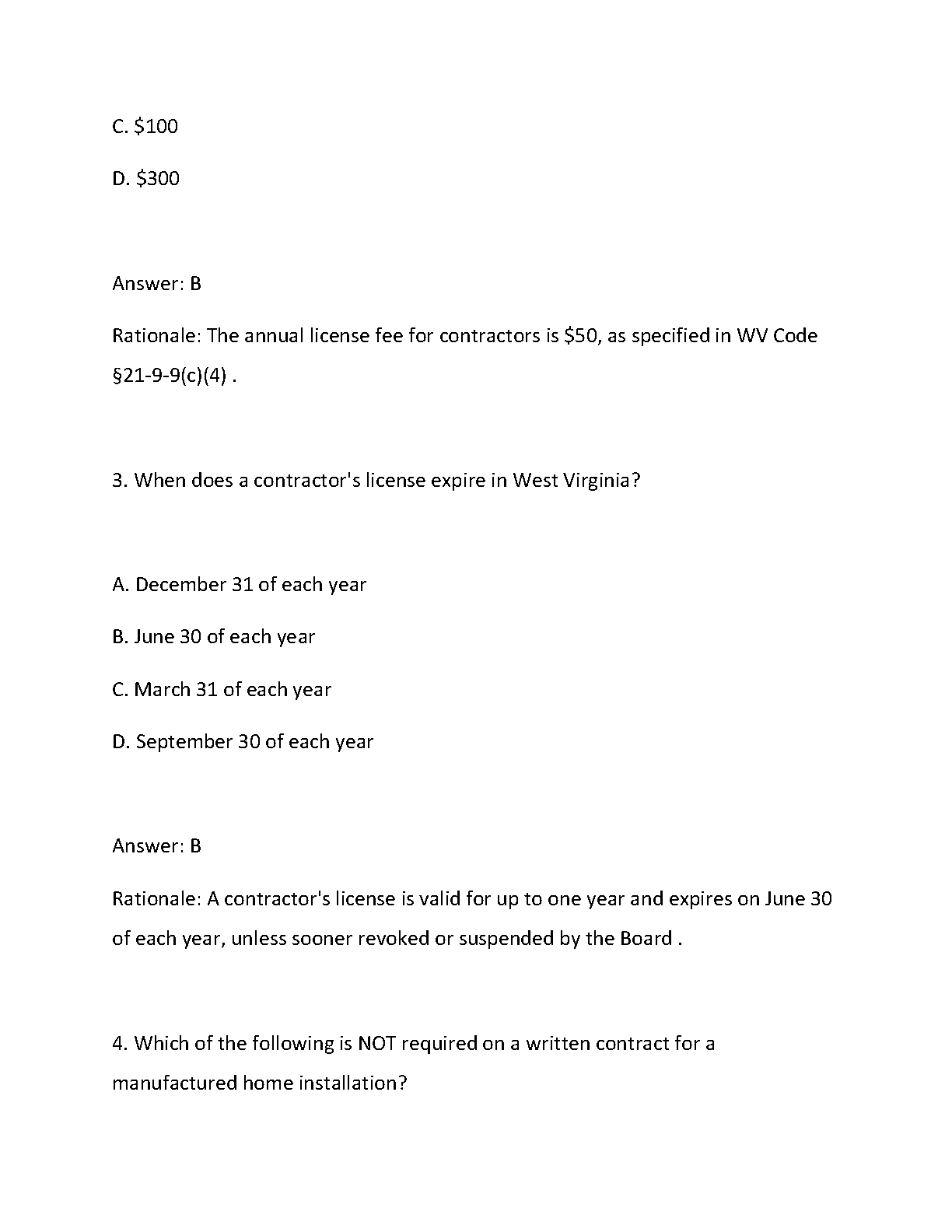 C. \$100

D. \$300

Answer: B

Rationale: The annual license fee for contractors is \$50, as specified in WV Code §21-9-9(c)(4) .

3. When does a contractor's license expire in West Virginia?

A. December 31 of each year

B. June 30 of each year

C. March 31 of each year

D. September 30 of each year

Answer: B

Rationale: A contractor's license is valid for up to one year and expires on June 30 of each year, unless sooner revoked or suspended by the Board .

4. Which of the following is NOT required on a written contract for a manufactured home installation?